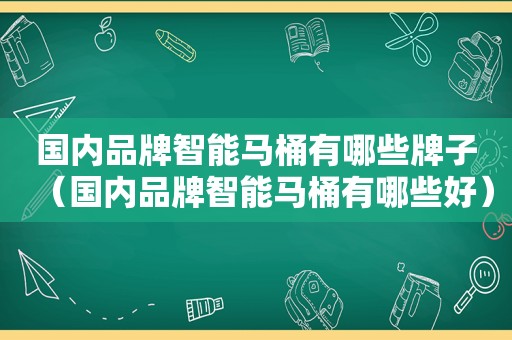 国内品牌智能马桶有哪些牌子（国内品牌智能马桶有哪些好）